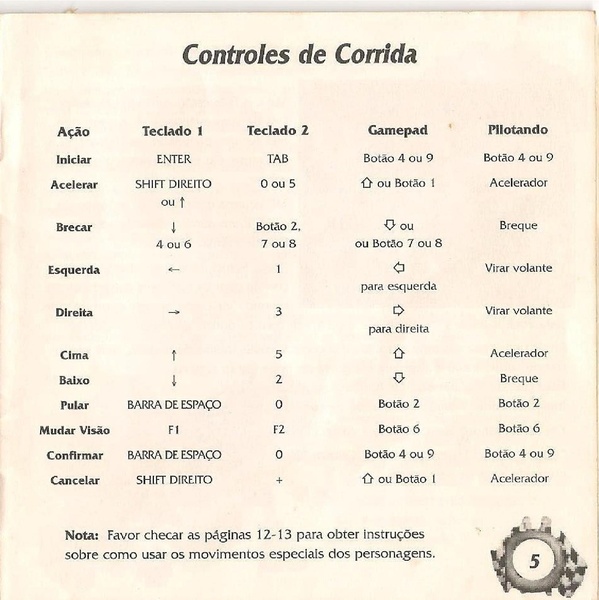 Controles de Corrida

| Ação | Teclado 1 | Teclado 2 | Gamepad | Pilotando |
|---|---|---|---|---|
| Iniciar | ENTER | TAB | Botão 4 ou 9 | Botão 4 ou 9 |
| Acelerar | SHIFT DIREITO ou ↑ | 0 ou 5 | ⇧ ou Botão 1 | Acelerador |
| Brecar | ↓ 4 ou 6 | Botão 2, 7 ou 8 | ⇩ ou ou Botão 7 ou 8 | Breque |
| Esquerda | ← | 1 | ⇦ para esquerda | Virar volante |
| Direita | → | 3 | ⇨ para direita | Virar volante |
| Cima | ↑ | 5 | ⇧ | Acelerador |
| Baixo | ↓ | 2 | ⇩ | Breque |
| Pular | BARRA DE ESPAÇO | 0 | Botão 2 | Botão 2 |
| Mudar Visão | F1 | F2 | Botão 6 | Botão 6 |
| Confirmar | BARRA DE ESPAÇO | 0 | Botão 4 ou 9 | Botão 4 ou 9 |
| Cancelar | SHIFT DIREITO | + | ⇧ ou Botão 1 | Acelerador |

Nota: Favor checar as páginas 12-13 para obter instruções sobre como usar os movimentos especiais dos personagens.

5